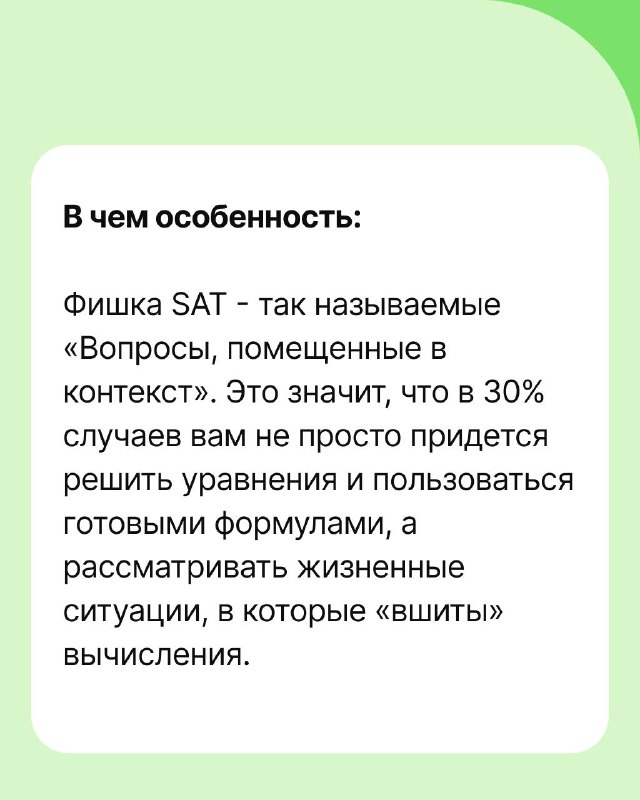 В чем особенность:

Фишка SAT - так называемые «Вопросы, помещенные в контекст». Это значит, что в 30% случаев вам не просто придется решить уравнения и пользоваться готовыми формулами, а рассматривать жизненные ситуации, в которые «вшиты» вычисления.